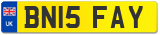 UK

BN15 FAY